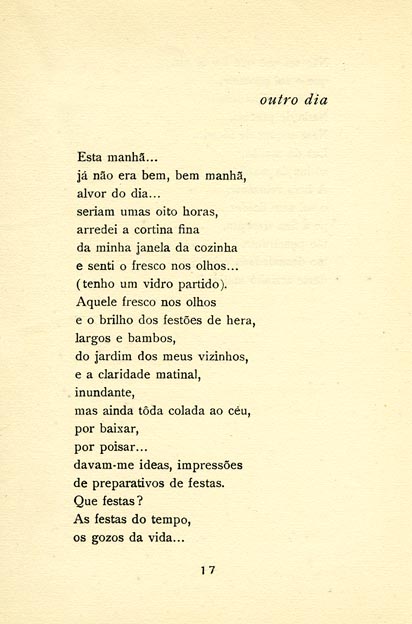 outro dia

Esta manhã...
já não era bem, bem manhã,
alvor do dia...
seriam umas oito horas,
arredei a cortina fina
da minha janela da cozinha
e senti o fresco nos olhos...
(tenho um vidro partido).
Aquele fresco nos olhos
e o brilho dos festões de hera,
largos e bambos,
do jardim dos meus vizinhos,
e a claridade matinal,
inundante,
mas ainda tôda colada ao céu,
por baixar,
por poisar...
davam-me ideas, impressões
de preparativos de festas.
Que festas?
As festas do tempo,
os gozos da vida...

17